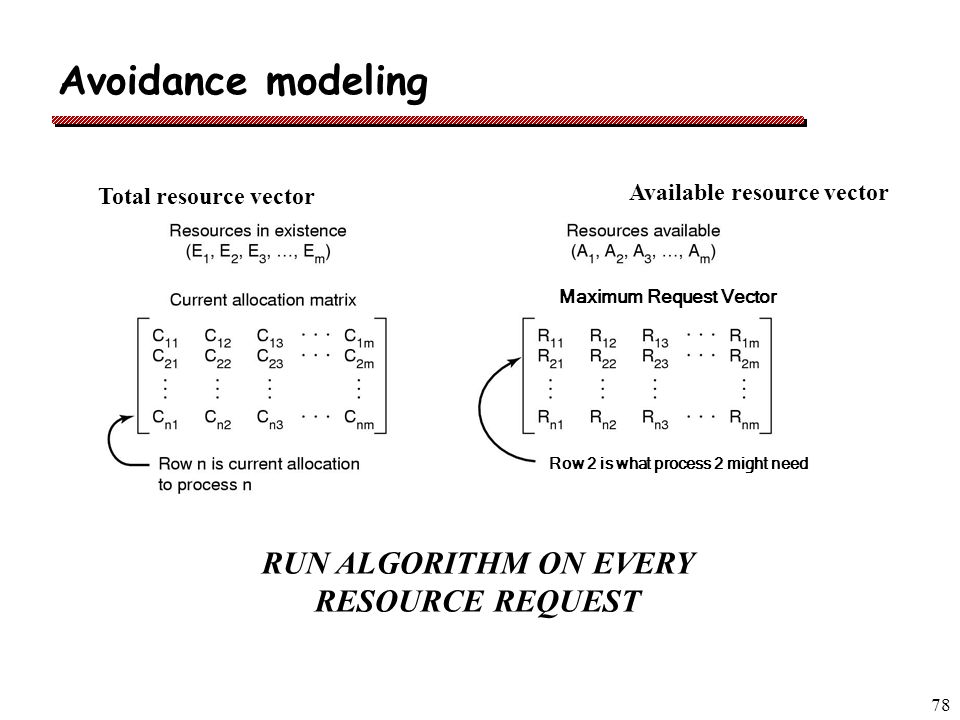 Avoidance modeling

Total resource vector

Resources in existence
$(E_1, E_2, E_3, \ldots, E_m)$

Current allocation matrix

$\begin{bmatrix} C_{11} & C_{12} & C_{13} & \cdots & C_{1m} \\ C_{21} & C_{22} & C_{23} & \cdots & C_{2m} \\ \vdots & \vdots & \vdots & & \vdots \\ C_{n1} & C_{n2} & C_{n3} & \cdots & C_{nm} \end{bmatrix}$

Row n is current allocation to process n

Available resource vector

Resources available
$(A_1, A_2, A_3, \ldots, A_m)$

Maximum Request Vector

$\begin{bmatrix} R_{11} & R_{12} & R_{13} & \cdots & R_{1m} \\ R_{21} & R_{22} & R_{23} & \cdots & R_{2m} \\ \vdots & \vdots & \vdots & & \vdots \\ R_{n1} & R_{n2} & R_{n3} & \cdots & R_{nm} \end{bmatrix}$

Row 2 is what process 2 might need

RUN ALGORITHM ON EVERY RESOURCE REQUEST

78